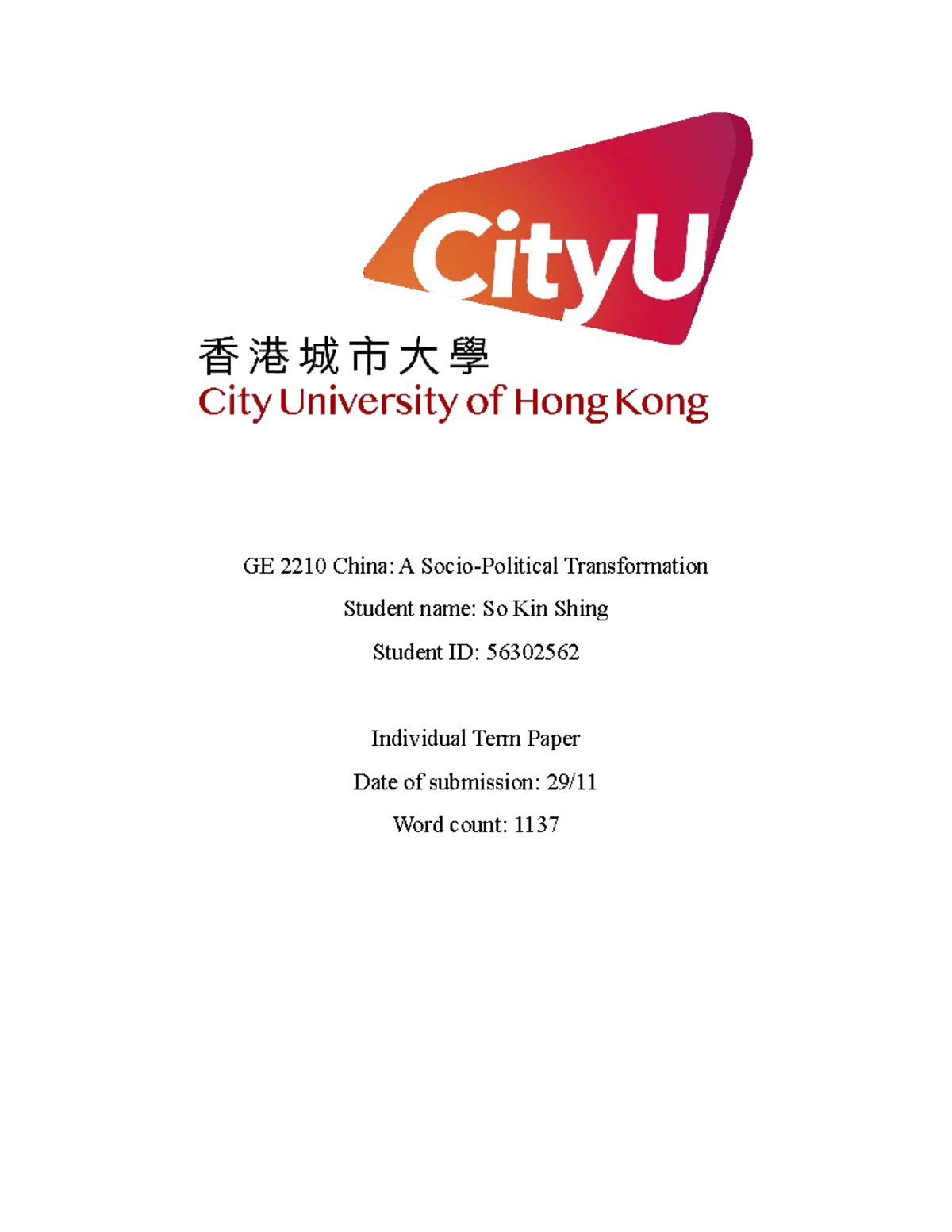 CityU

香港城市大學
City University of Hong Kong

GE 2210 China: A Socio-Political Transformation

Student name: So Kin Shing

Student ID: 56302562

Individual Term Paper

Date of submission: 29/11

Word count: 1137